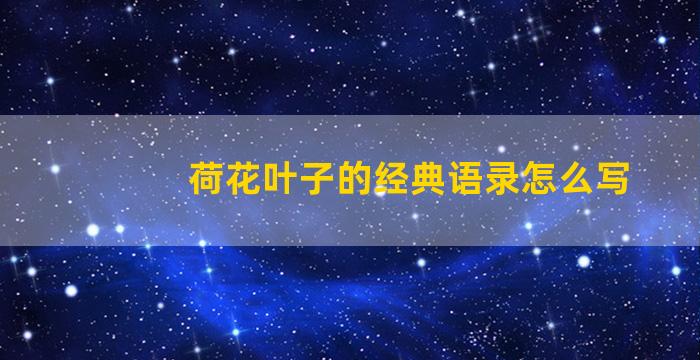 荷花叶子的经典语录怎么写